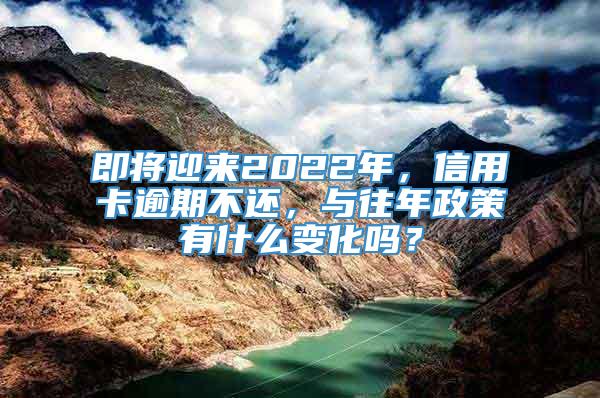 即将迎来2022年，信用卡逾期不还，与往年政策有什么变化吗？